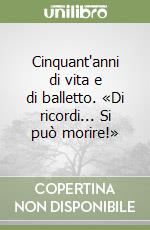 unilibro

Cinquant'anni di vita e di balletto. «Di ricordi... Si può morire!»

COPERTINA NON DISPONIBILE